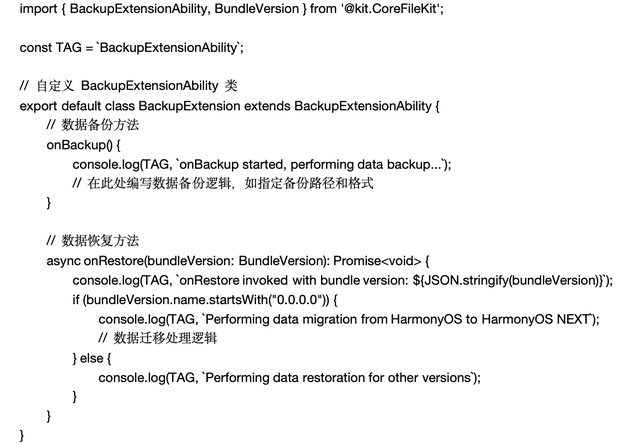 import { BackupExtensionAbility, BundleVersion } from '@kit.CoreFileKit';

const TAG = `BackupExtensionAbility`;

// 自定义 BackupExtensionAbility 类
export default class BackupExtension extends BackupExtensionAbility {
    // 数据备份方法
    onBackup() {
        console.log(TAG, `onBackup started, performing data backup...`);
        // 在此处编写数据备份逻辑，如指定备份路径和格式
    }

    // 数据恢复方法
    async onRestore(bundleVersion: BundleVersion): Promise<void> {
        console.log(TAG, `onRestore invoked with bundle version: ${JSON.stringify(bundleVersion)}`);
        if (bundleVersion.name.startsWith("0.0.0.0")) {
            console.log(TAG, `Performing data migration from HarmonyOS to HarmonyOS NEXT`);
            // 数据迁移处理逻辑
        } else {
            console.log(TAG, `Performing data restoration for other versions`);
        }
    }
}